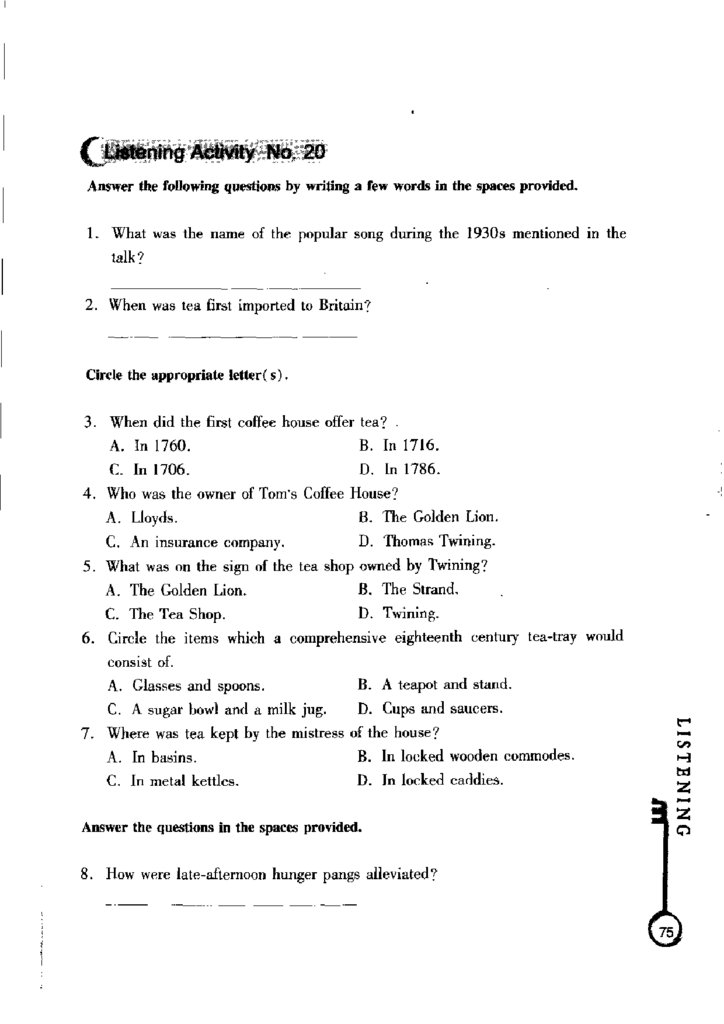 Listening Activity No. 20

Answer the following questions by writing a few words in the spaces provided.

1. What was the name of the popular song during the 1930s mentioned in the talk?

2. When was tea first imported to Britain?

Circle the appropriate letter(s).

3. When did the first coffee house offer tea?
A. In 1760.
B. In 1716.
C. In 1706.
D. In 1786.

4. Who was the owner of Tom's Coffee House?
A. Lloyds.
B. The Golden Lion.
C. An insurance company.
D. Thomas Twining.

5. What was on the sign of the tea shop owned by Twining?
A. The Golden Lion.
B. The Strand.
C. The Tea Shop.
D. Twining.

6. Circle the items which a comprehensive eighteenth century tea-tray would consist of.
A. Glasses and spoons.
B. A teapot and stand.
C. A sugar bowl and a milk jug.
D. Cups and saucers.

7. Where was tea kept by the mistress of the house?
A. In basins.
B. In locked wooden commodes.
C. In metal kettles.
D. In locked caddies.

Answer the questions in the spaces provided.

8. How were late-afternoon hunger pangs alleviated?

LISTENING

75